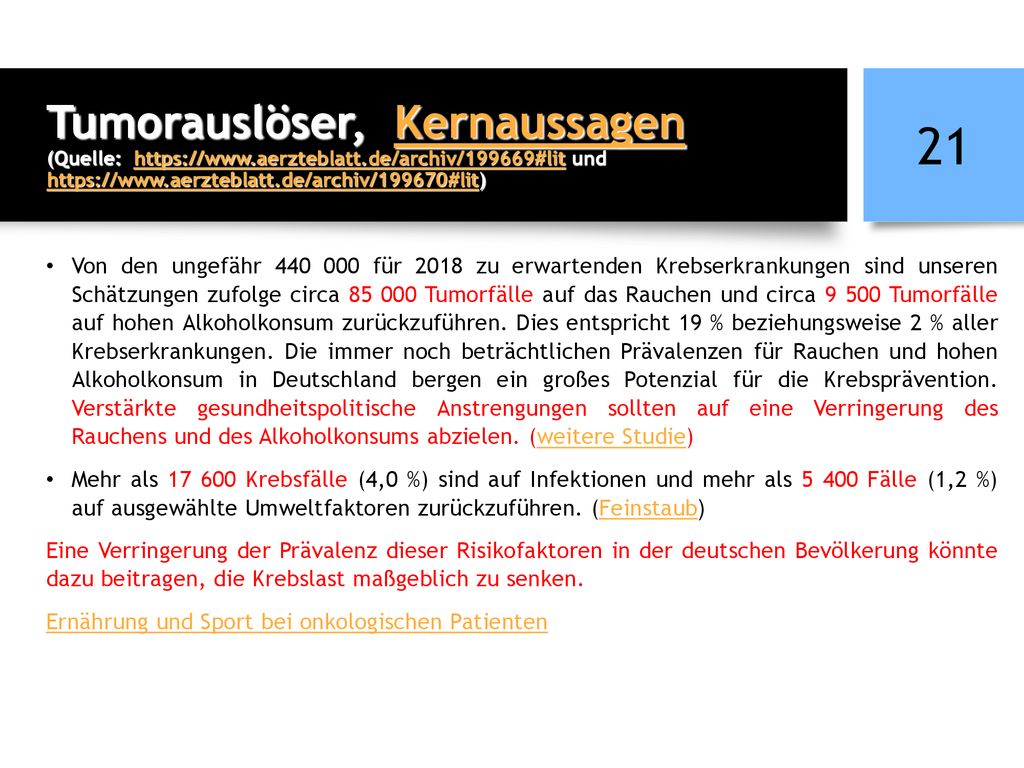 Tumorauslöser, Kernaussagen
(Quelle: https://www.aerzteblatt.de/archiv/199669#lit und https://www.aerzteblatt.de/archiv/199670#lit)

21

• Von den ungefähr 440 000 für 2018 zu erwartenden Krebserkrankungen sind unseren Schätzungen zufolge circa 85 000 Tumorfälle auf das Rauchen und circa 9 500 Tumorfälle auf hohen Alkoholkonsum zurückzuführen. Dies entspricht 19 % beziehungsweise 2 % aller Krebserkrankungen. Die immer noch beträchtlichen Prävalenzen für Rauchen und hohen Alkoholkonsum in Deutschland bergen ein großes Potenzial für die Krebsprävention. Verstärkte gesundheitspolitische Anstrengungen sollten auf eine Verringerung des Rauchens und des Alkoholkonsums abzielen. (weitere Studie)

• Mehr als 17 600 Krebsfälle (4,0 %) sind auf Infektionen und mehr als 5 400 Fälle (1,2 %) auf ausgewählte Umweltfaktoren zurückzuführen. (Feinstaub)

Eine Verringerung der Prävalenz dieser Risikofaktoren in der deutschen Bevölkerung könnte dazu beitragen, die Krebslast maßgeblich zu senken.

Ernährung und Sport bei onkologischen Patienten